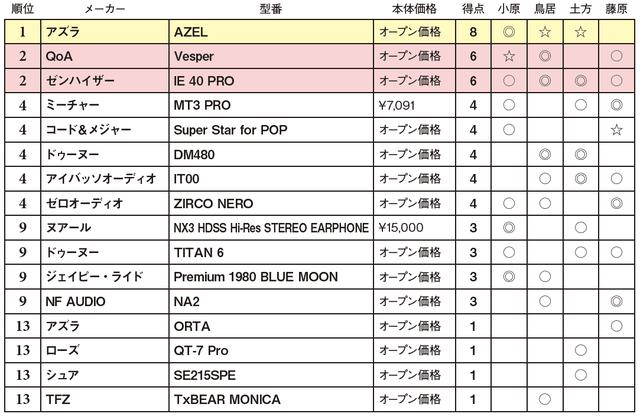 | 順位 | メーカー | 型番 | 本体価格 | 得点 | 小原 | 鳥居 | 土方 | 藤原 |
|---|---|---|---|---|---|---|---|---|
| 1 | アズラ | AZEL | オープン価格 | 8 | ◎ | ☆ | ☆ | |
| 2 | QoA | Vesper | オープン価格 | 6 | ☆ | ◎ | | ○ |
| 2 | ゼンハイザー | IE 40 PRO | オープン価格 | 6 | ○ | ◎ | ◎ | ○ |
| 4 | ミーチャー | MT3 PRO | ¥7,091 | 4 | ○ | | ○ | ◎ |
| 4 | コード&メジャー | Super Star for POP | オープン価格 | 4 | ○ | | | ☆ |
| 4 | ドゥーヌー | DM480 | オープン価格 | 4 | | ◎ | ◎ | |
| 4 | アイバッソオーディオ | IT00 | オープン価格 | 4 | | ○ | ◎ | ○ |
| 4 | ゼロオーディオ | ZIRCO NERO | オープン価格 | 4 | ○ | ○ | | ◎ |
| 9 | ヌアール | NX3 HDSS Hi-Res STEREO EARPHONE | ¥15,000 | 3 | ◎ | | ○ | |
| 9 | ドゥーヌー | TITAN 6 | オープン価格 | 3 | ○ | | ○ | ○ |
| 9 | ジェイピー・ライド | Premium 1980 BLUE MOON | オープン価格 | 3 | ◎ | ○ | | |
| 9 | NF AUDIO | NA2 | オープン価格 | 3 | | ○ | | ◎ |
| 13 | アズラ | ORTA | オープン価格 | 1 | | | | ○ |
| 13 | ローズ | QT-7 Pro | オープン価格 | 1 | | | ○ | |
| 13 | シュア | SE215SPE | オープン価格 | 1 | | | ○ | |
| 13 | TFZ | TxBEAR MONICA | オープン価格 | 1 | | ○ | | |